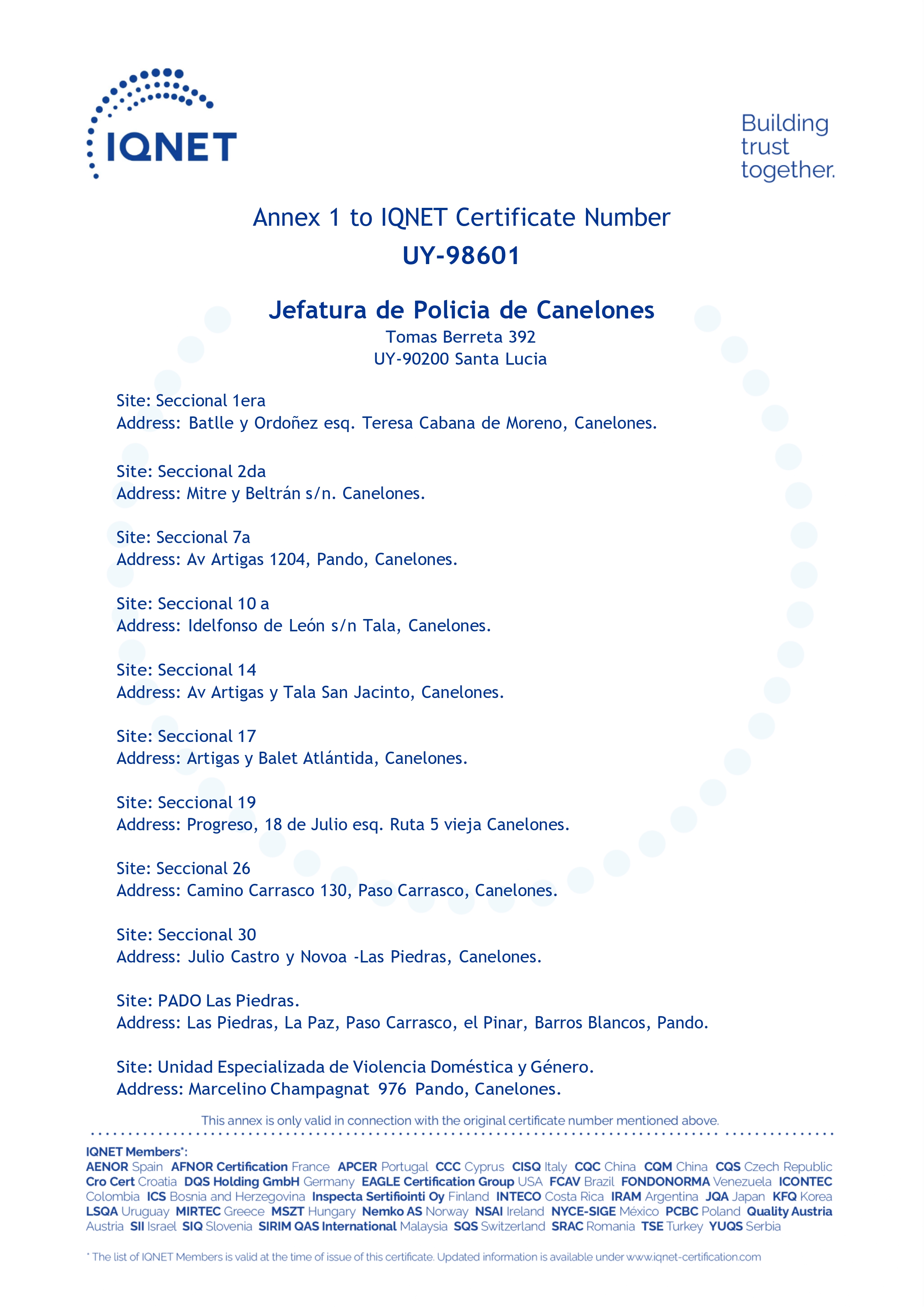 IQNET

Building trust together.

Annex 1 to IQNET Certificate Number
UY-98601

Jefatura de Policia de Canelones
Tomas Berreta 392
UY-90200 Santa Lucia

Site: Seccional 1era
Address: Batlle y Ordoñez esq. Teresa Cabana de Moreno, Canelones.

Site: Seccional 2da
Address: Mitre y Beltrán s/n. Canelones.

Site: Seccional 7a
Address: Av Artigas 1204, Pando, Canelones.

Site: Seccional 10 a
Address: Idelfonso de León s/n Tala, Canelones.

Site: Seccional 14
Address: Av Artigas y Tala San Jacinto, Canelones.

Site: Seccional 17
Address: Artigas y Balet Atlántida, Canelones.

Site: Seccional 19
Address: Progreso, 18 de Julio esq. Ruta 5 vieja Canelones.

Site: Seccional 26
Address: Camino Carrasco 130, Paso Carrasco, Canelones.

Site: Seccional 30
Address: Julio Castro y Novoa -Las Piedras, Canelones.

Site: PADO Las Piedras.
Address: Las Piedras, La Paz, Paso Carrasco, el Pinar, Barros Blancos, Pando.

Site: Unidad Especializada de Violencia Doméstica y Género.
Address: Marcelino Champagnat 976 Pando, Canelones.

This annex is only valid in connection with the original certificate number mentioned above.

IQNET Members*:
AENOR Spain AFNOR Certification France APCER Portugal CCC Cyprus CISQ Italy CQC China CQM China CQS Czech Republic Cro Cert Croatia DQS Holding GmbH Germany EAGLE Certification Group USA FCAV Brazil FONDONORMA Venezuela ICONTEC Colombia ICS Bosnia and Herzegovina Inspecta Sertifiointi Oy Finland INTECO Costa Rica IRAM Argentina JQA Japan KFQ Korea LSQA Uruguay MIRTEC Greece MSZT Hungary Nemko AS Norway NSAI Ireland NYCE-SIGE México PCBC Poland Quality Austria Austria SII Israel SIQ Slovenia SIRIM QAS International Malaysia SQS Switzerland SRAC Romania TSE Turkey YUQS Serbia

* The list of IQNET Members is valid at the time of issue of this certificate. Updated information is available under www.iqnet-certification.com